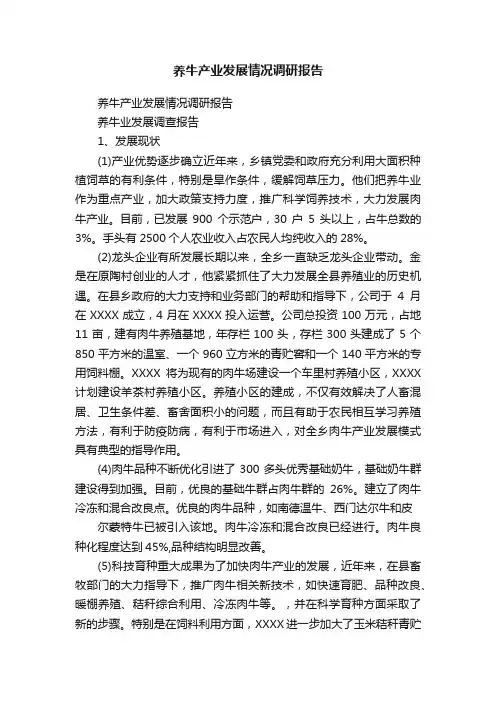 养牛产业发展情况调研报告

养牛产业发展情况调研报告

养牛业发展调查报告

1、发展现状

(1)产业优势逐步确立近年来，乡镇党委和政府充分利用大面积种植饲草的有利条件，特别是旱作条件，缓解饲草压力。他们把养牛业作为重点产业，加大政策支持力度，推广科学饲养技术，大力发展肉牛产业。目前，已发展 900 个示范户，30 户 5 头以上，占牛总数的 3%。手头有 2500 个人农业收入占农民人均纯收入的 28%。

(2)龙头企业有所发展长期以来，全乡一直缺乏龙头企业带动。金是在原陶村创业的人才，他紧紧抓住了大力发展全县养殖业的历史机遇。在县乡政府的大力支持和业务部门的帮助和指导下，公司于 4 月在 XXXX 成立，4 月在 XXXX 投入运营。公司总投资 100 万元，占地 11 亩，建有肉牛养殖基地，年存栏 100 头，存栏 300 头建成了 5 个 850 平方米的温室、一个 960 立方米的青贮窖和一个 140 平方米的专用饲料棚。XXXX 将为现有的肉牛场建设一个车里村养殖小区，XXXX 计划建设羊茶村养殖小区。养殖小区的建成，不仅有效解决了人畜混居、卫生条件差、畜舍面积小的问题，而且有助于农民相互学习养殖方法，有利于防疫防病，有利于市场进入，对全乡肉牛产业发展模式具有典型的指导作用。

(4)肉牛品种不断优化引进了 300 多头优秀基础奶牛，基础奶牛群建设得到加强。目前，优良的基础牛群占肉牛群的 26%。建立了肉牛冷冻和混合改良点。优良的肉牛品种，如南德温牛、西门达尔牛和皮

尔蒙特牛已被引入该地。肉牛冷冻和混合改良已经进行。肉牛良种化程度达到 45%,品种结构明显改善。

(5)科技育种重大成果为了加快肉牛产业的发展，近年来，在县畜牧部门的大力指导下，推广肉牛相关新技术，如快速育肥、品种改良、暖棚养殖、秸秆综合利用、冷冻肉牛等。，并在科学育种方面采取了新的步骤。特别是在饲料利用方面，XXXX 进一步加大了玉米秸秆青贮